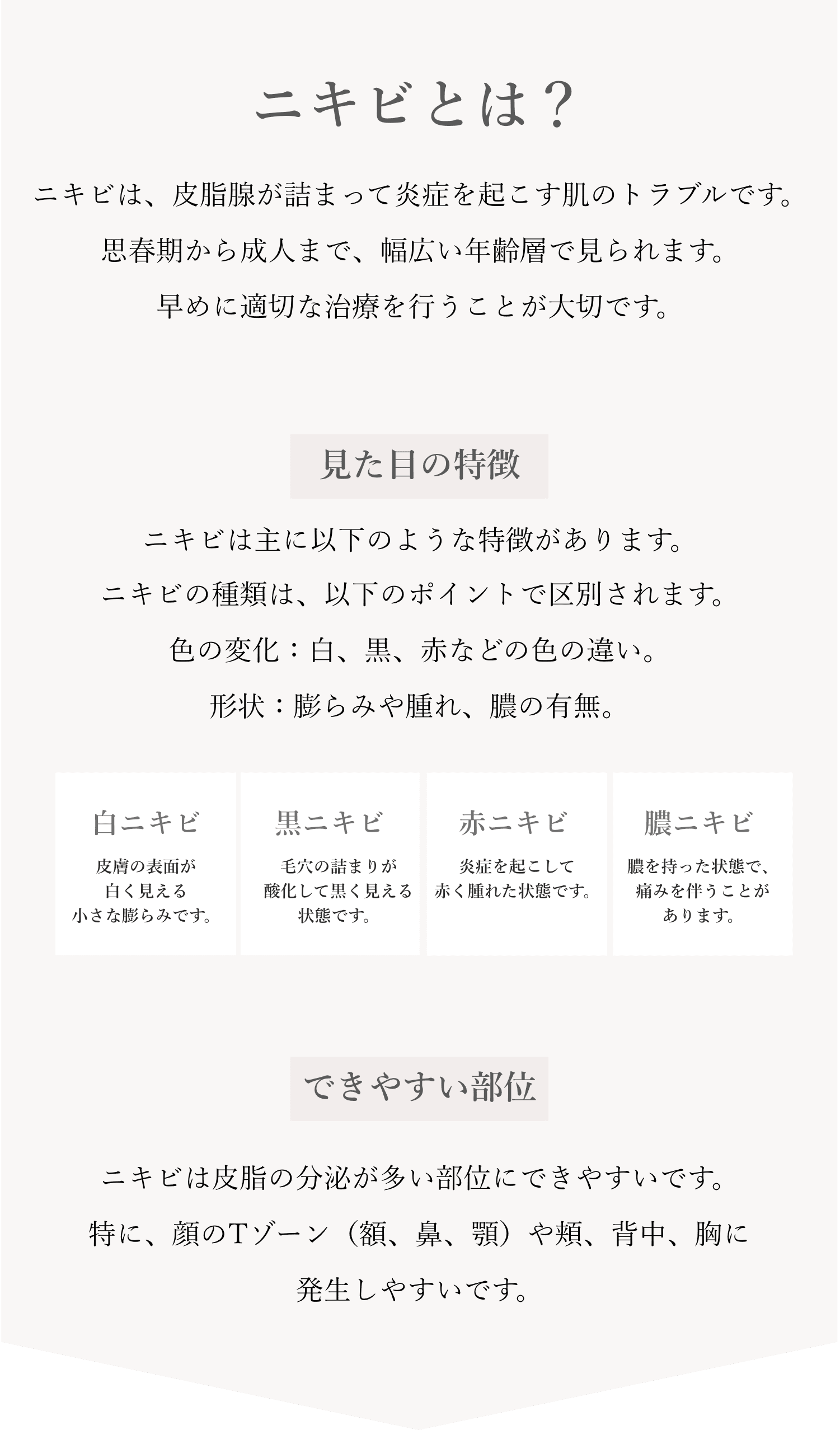 ニキビとは？

ニキビは、皮脂腺が詰まって炎症を起こす肌のトラブルです。
思春期から成人まで、幅広い年齢層で見られます。
早めに適切な治療を行うことが大切です。

見た目の特徴

ニキビは主に以下のような特徴があります。
ニキビの種類は、以下のポイントで区別されます。
色の変化：白、黒、赤などの色の違い。
形状：膨らみや腫れ、膿の有無。

白ニキビ
皮膚の表面が白く見える小さな膨らみです。

黒ニキビ
毛穴の詰まりが酸化して黒く見える状態です。

赤ニキビ
炎症を起こして赤く腫れた状態です。

膿ニキビ
膿を持った状態で、痛みを伴うことがあります。

できやすい部位

ニキビは皮脂の分泌が多い部位にできやすいです。
特に、顔のTゾーン（額、鼻、顎）や頬、背中、胸に発生しやすいです。